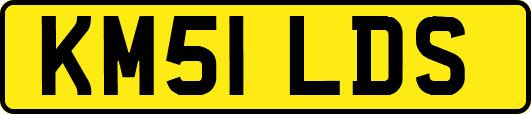 KM51 LDS